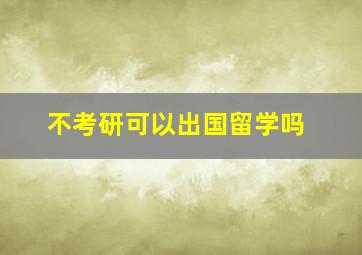 不考研可以出国留学吗